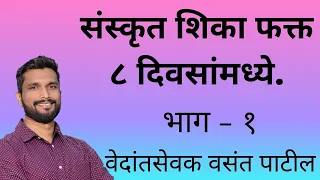 संस्कृत शिका फक्त ८ दिवसांमध्ये.

भाग – १

वेदांतसेवक वसंत पाटील